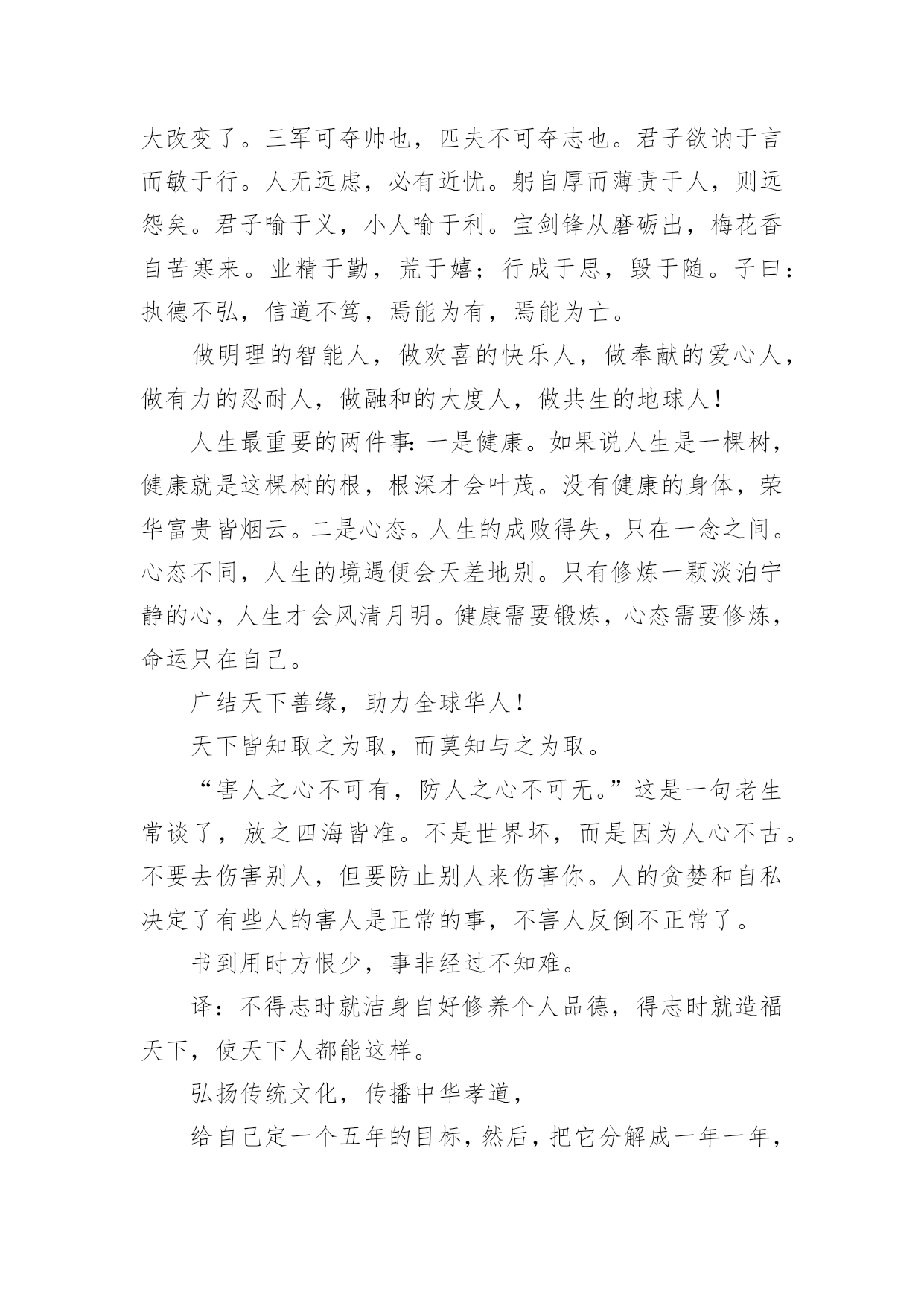 大改变了。三军可夺帅也，匹夫不可夺志也。君子欲讷于言而敏于行。人无远虑，必有近忧。躬自厚而薄责于人，则远怨矣。君子喻于义，小人喻于利。宝剑锋从磨砺出，梅花香自苦寒来。业精于勤，荒于嬉；行成于思，毁于随。子曰：执德不弘，信道不笃，焉能为有，焉能为亡。

做明理的智能人，做欢喜的快乐人，做奉献的爱心人，做有力的忍耐人，做融和的大度人，做共生的地球人！

人生最重要的两件事：一是健康。如果说人生是一棵树，健康就是这棵树的根，根深才会叶茂。没有健康的身体，荣华富贵皆烟云。二是心态。人生的成败得失，只在一念之间。心态不同，人生的境遇便会天差地别。只有修炼一颗淡泊宁静的心，人生才会风清月明。健康需要锻炼，心态需要修炼，命运只在自己。

广结天下善缘，助力全球华人！

天下皆知取之为取，而莫知与之为取。

“害人之心不可有，防人之心不可无。”这是一句老生常谈了，放之四海皆准。不是世界坏，而是因为人心不古。不要去伤害别人，但要防止别人来伤害你。人的贪婪和自私决定了有些人的害人是正常的事，不害人反倒不正常了。

书到用时方恨少，事非经过不知难。

译：不得志时就洁身自好修养个人品德，得志时就造福天下，使天下人都能这样。

弘扬传统文化，传播中华孝道，

给自己定一个五年的目标，然后，把它分解成一年一年，